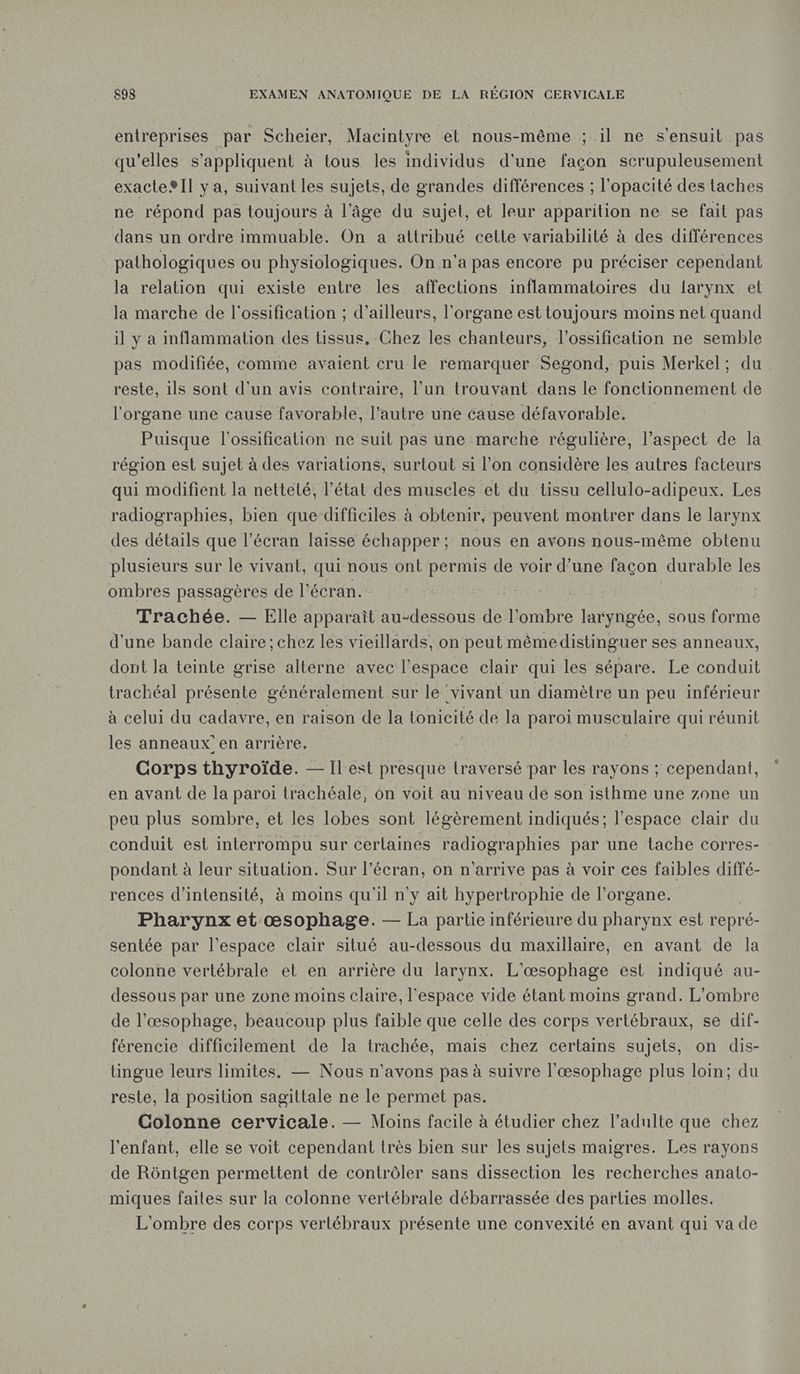 898 EXAMEN ANATOMIQUE DE LA RÉGION CERVICALE

entreprises par Scheier, Macintyre et nous-même ; il ne s'ensuit pas qu'elles s'appliquent à tous les individus d'une façon scrupuleusement exacte. Il y a, suivant les sujets, de grandes différences ; l'opacité des taches ne répond pas toujours à l'âge du sujet, et leur apparition ne se fait pas dans un ordre immuable. On a attribué cette variabilité à des différences pathologiques ou physiologiques. On n'a pas encore pu préciser cependant la relation qui existe entre les affections inflammatoires du larynx et la marche de l'ossification ; d'ailleurs, l'organe est toujours moins net quand il y a inflammation des tissus. Chez les chanteurs, l'ossification ne semble pas modifiée, comme avaient cru le remarquer Segond, puis Merkel ; du reste, ils sont d'un avis contraire, l'un trouvant dans le fonctionnement de l'organe une cause favorable, l'autre une cause défavorable.

Puisque l'ossification ne suit pas une marche régulière, l'aspect de la région est sujet à des variations, surtout si l'on considère les autres facteurs qui modifient la netteté, l'état des muscles et du tissu cellulo-adipeux. Les radiographies, bien que difficiles à obtenir, peuvent montrer dans le larynx des détails que l'écran laisse échapper ; nous en avons nous-même obtenu plusieurs sur le vivant, qui nous ont permis de voir d'une façon durable les ombres passagères de l'écran.

Trachée. — Elle apparaît au-dessous de l'ombre laryngée, sous forme d'une bande claire ; chez les vieillards, on peut même distinguer ses anneaux, dont la teinte grise alterne avec l'espace clair qui les sépare. Le conduit trachéal présente généralement sur le vivant un diamètre un peu inférieur à celui du cadavre, en raison de la tonicité de la paroi musculaire qui réunit les anneaux en arrière.

Corps thyroïde. — Il est presque traversé par les rayons ; cependant, en avant de la paroi trachéale, on voit au niveau de son isthme une zone un peu plus sombre, et les lobes sont légèrement indiqués ; l'espace clair du conduit est interrompu sur certaines radiographies par une tache correspondant à leur situation. Sur l'écran, on n'arrive pas à voir ces faibles différences d'intensité, à moins qu'il n'y ait hypertrophie de l'organe.

Pharynx et œsophage. — La partie inférieure du pharynx est représentée par l'espace clair situé au-dessous du maxillaire, en avant de la colonne vertébrale et en arrière du larynx. L'œsophage est indiqué au-dessous par une zone moins claire, l'espace vide étant moins grand. L'ombre de l'œsophage, beaucoup plus faible que celle des corps vertébraux, se différencie difficilement de la trachée, mais chez certains sujets, on distingue leurs limites. — Nous n'avons pas à suivre l'œsophage plus loin ; du reste, la position sagittale ne le permet pas.

Colonne cervicale. — Moins facile à étudier chez l'adulte que chez l'enfant, elle se voit cependant très bien sur les sujets maigres. Les rayons de Röntgen permettent de contrôler sans dissection les recherches anatomiques faites sur la colonne vertébrale débarrassée des parties molles.

L'ombre des corps vertébraux présente une convexité en avant qui va de